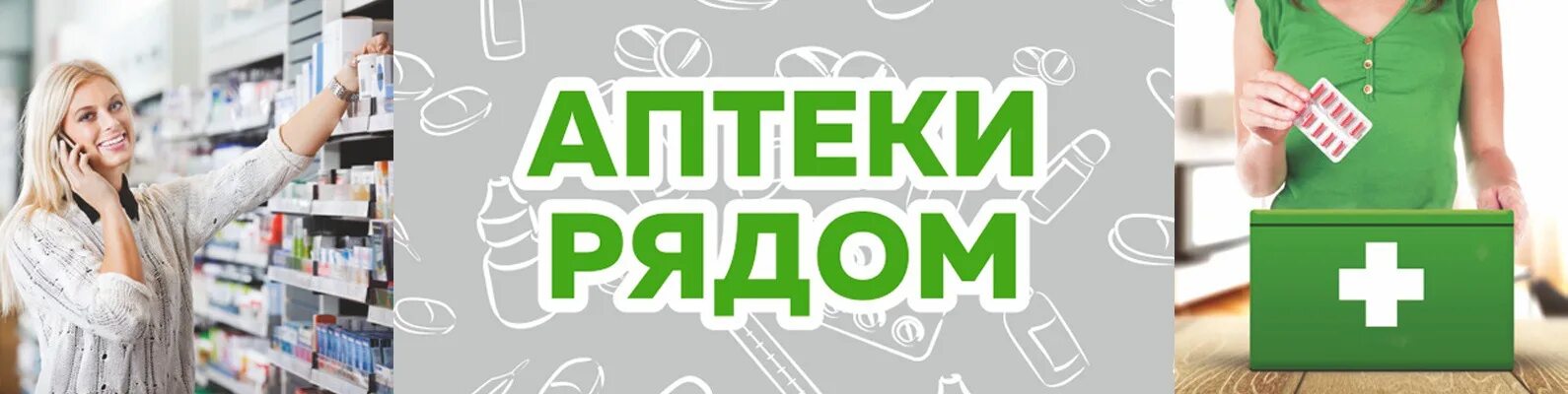 АПТЕКИ
РЯДОМ